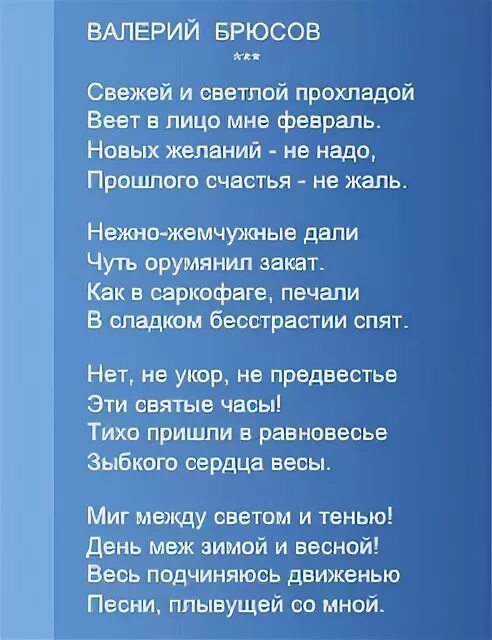 ВАЛЕРИЙ БРЮСОВ
***

Свежей и светлой прохладой
Веет в лицо мне февраль.
Новых желаний - не надо,
Прошлого счастья - не жаль.

Нежно-жемчужные дали
Чуть орумянил закат.
Как в саркофаге, печали
В сладком бесстрастии спят.

Нет, не укор, не предвестье
Эти святые часы!
Тихо пришли в равновесье
Зыбкого сердца весы.

Миг между светом и тенью!
День меж зимой и весной!
Весь подчиняюсь движенью
Песни, плывущей со мной.